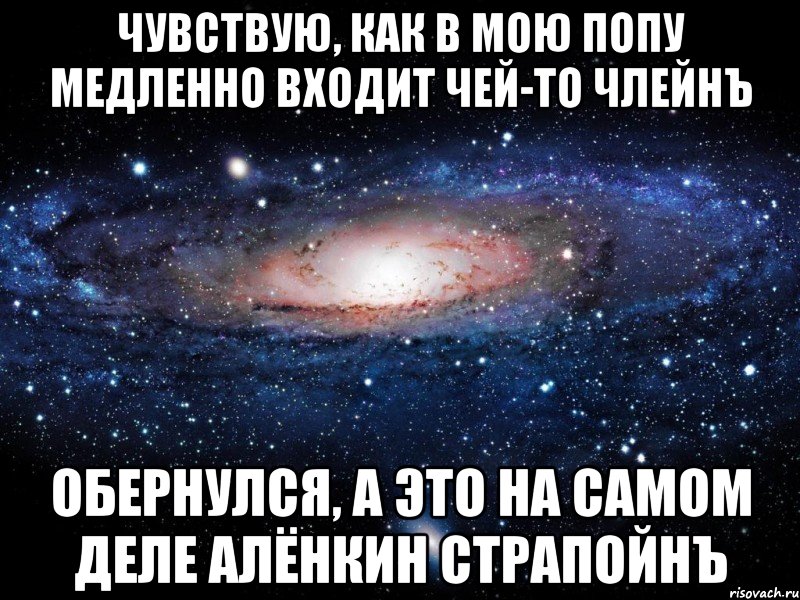 ЧУВСТВУЮ, КАК В МОЮ ПОПУ МЕДЛЕННО ВХОДИТ ЧЕЙ-ТО ЧЛЕЙНЪ

ОБЕРНУЛСЯ, А ЭТО НА САМОМ ДЕЛЕ АЛЁНКИН СТРАПОЙНЪ

risovach.ru